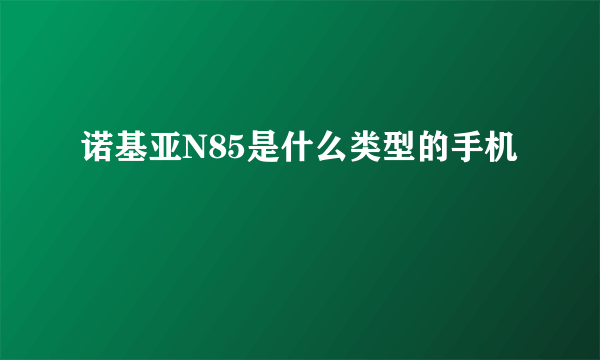 诺基亚N85是什么类型的手机